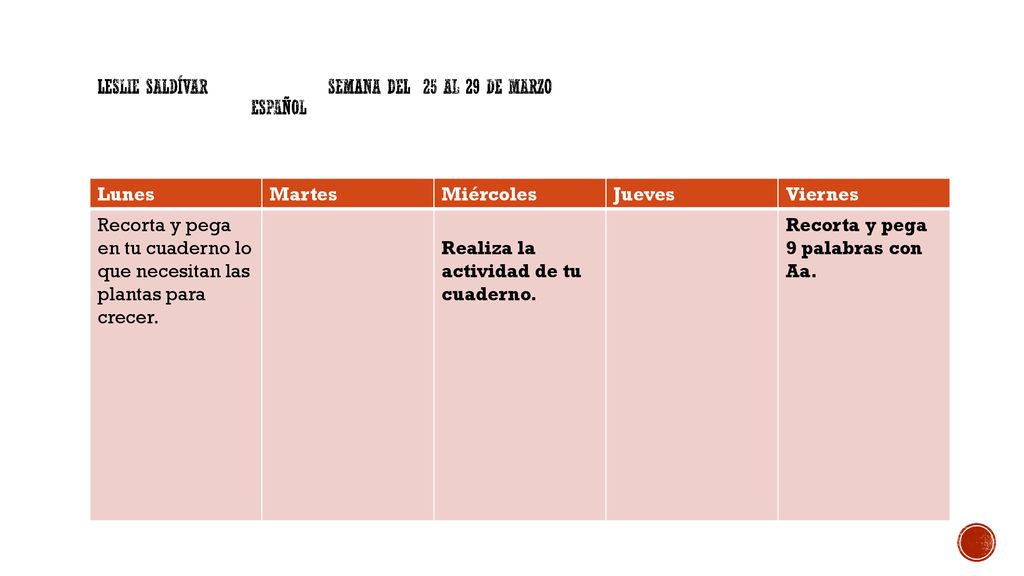 LESLIE SALDÍVAR SEMANA DEL 25 AL 29 DE MARZO
ESPAÑOL

| Lunes | Martes | Miércoles | Jueves | Viernes |
|---|---|---|---|---|
| Recorta y pega en tu cuaderno lo que necesitan las plantas para crecer. | | Realiza la actividad de tu cuaderno. | | Recorta y pega 9 palabras con Aa. |